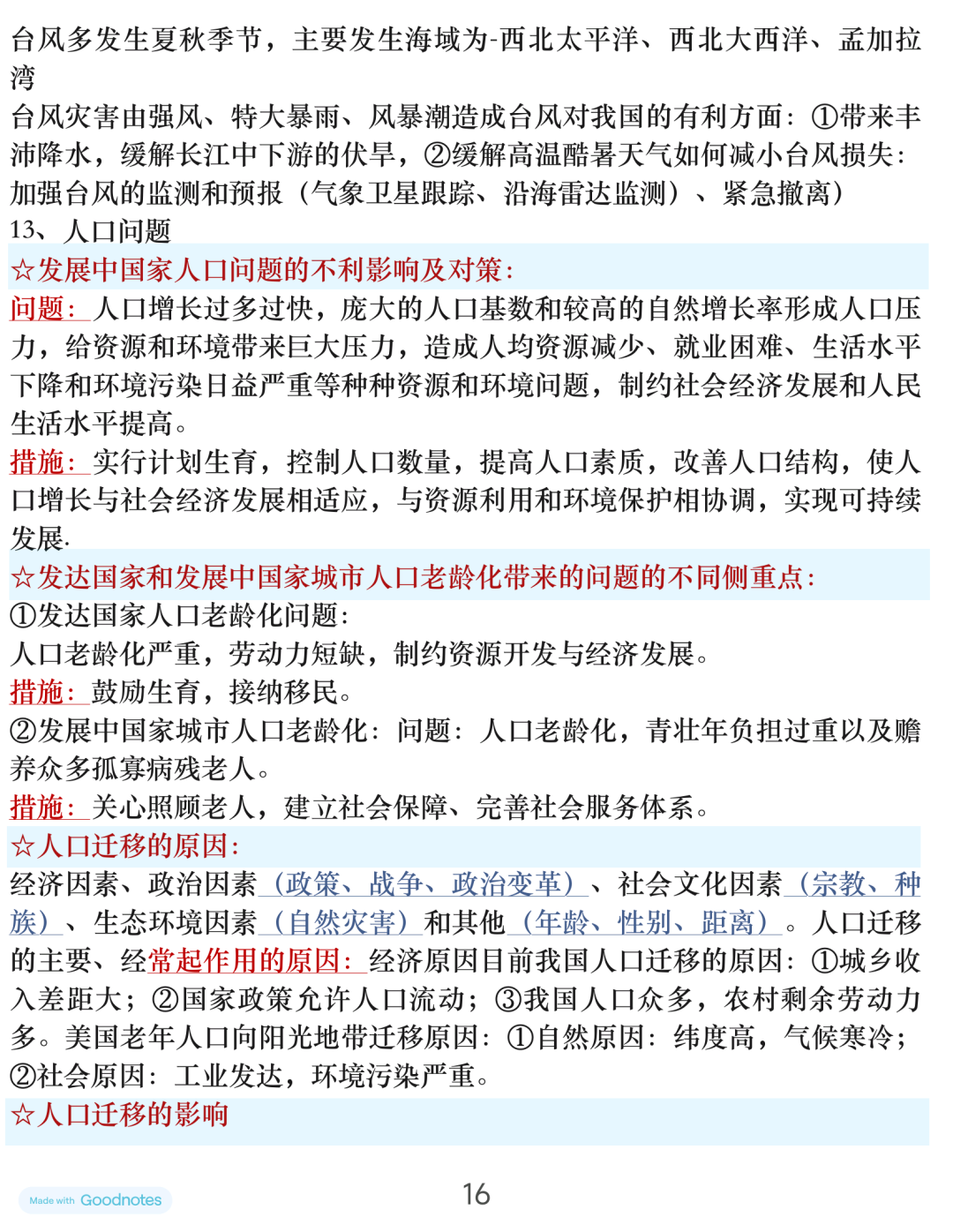 台风多发生夏秋季节，主要发生海域为-西北太平洋、西北大西洋、孟加拉湾

台风灾害由强风、特大暴雨、风暴潮造成台风对我国的有利方面：①带来丰沛降水，缓解长江中下游的伏旱，②缓解高温酷暑天气如何减小台风损失：加强台风的监测和预报（气象卫星跟踪、沿海雷达监测）、紧急撤离）

13、人口问题

☆发展中国家人口问题的不利影响及对策：

问题：人口增长过多过快，庞大的人口基数和较高的自然增长率形成人口压力，给资源和环境带来巨大压力，造成人均资源减少、就业困难、生活水平下降和环境污染日益严重等种种资源和环境问题，制约社会经济发展和人民生活水平提高。

措施：实行计划生育，控制人口数量，提高人口素质，改善人口结构，使人口增长与社会经济发展相适应，与资源利用和环境保护相协调，实现可持续发展.

☆发达国家和发展中国家城市人口老龄化带来的问题的不同侧重点：

①发达国家人口老龄化问题：

人口老龄化严重，劳动力短缺，制约资源开发与经济发展。

措施：鼓励生育，接纳移民。

②发展中国家城市人口老龄化：问题：人口老龄化，青壮年负担过重以及赡养众多孤寡病残老人。

措施：关心照顾老人，建立社会保障、完善社会服务体系。

☆人口迁移的原因：

经济因素、政治因素（政策、战争、政治变革）、社会文化因素（宗教、种族）、生态环境因素（自然灾害）和其他（年龄、性别、距离）。人口迁移的主要、经常起作用的原因：经济原因目前我国人口迁移的原因：①城乡收入差距大；②国家政策允许人口流动；③我国人口众多，农村剩余劳动力多。美国老年人口向阳光地带迁移原因：①自然原因：纬度高，气候寒冷；②社会原因：工业发达，环境污染严重。

☆人口迁移的影响

Made with Goodnotes

16